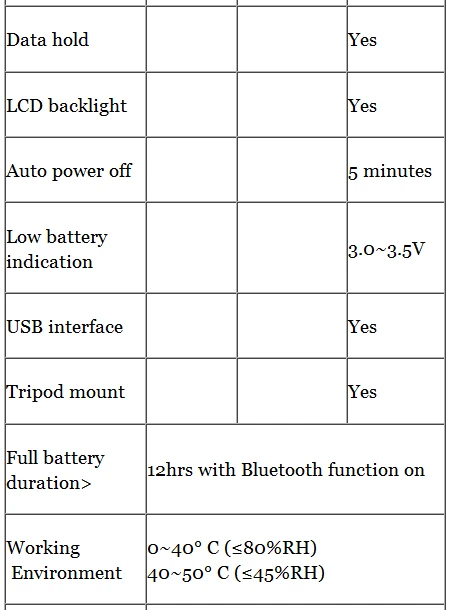 | Data hold | | | Yes |
|---|---|---|---|
| LCD backlight | | | Yes |
| Auto power off | | | 5 minutes |
| Low battery indication | | | 3.0~3.5V |
| USB interface | | | Yes |
| Tripod mount | | | Yes |
| Full battery duration> | 12hrs with Bluetooth function on | | |
| Working Environment | 0~40° C (≤80%RH) 40~50° C (≤45%RH) | | |